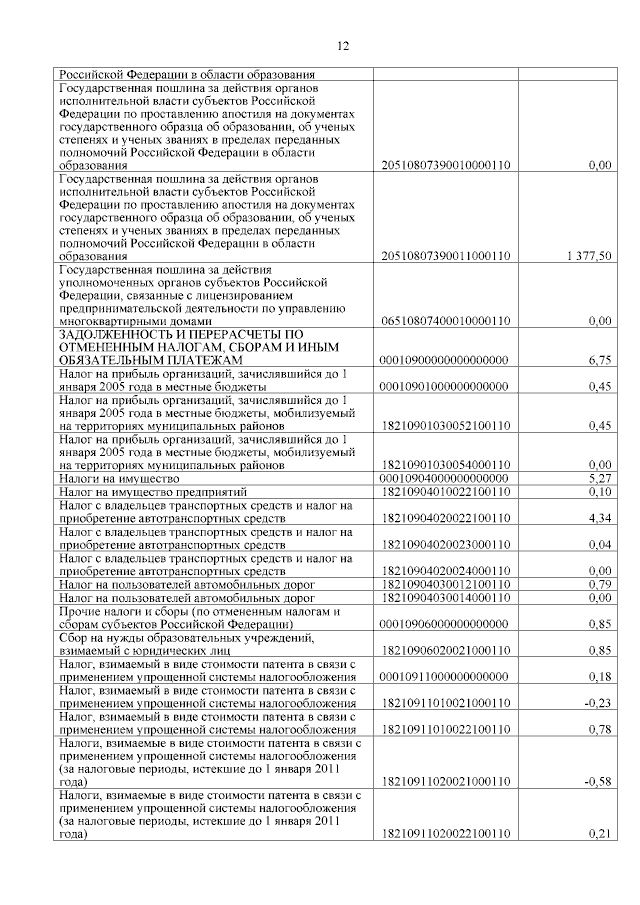 12

| | | |
|---|---|---|
| Российской Федерации в области образования | | |
| Государственная пошлина за действия органов исполнительной власти субъектов Российской Федерации по проставлению апостиля на документах государственного образца об образовании, об ученых степенях и ученых званиях в пределах переданных полномочий Российской Федерации в области образования | 20510807390010000110 | 0,00 |
| Государственная пошлина за действия органов исполнительной власти субъектов Российской Федерации по проставлению апостиля на документах государственного образца об образовании, об ученых степенях и ученых званиях в пределах переданных полномочий Российской Федерации в области образования | 20510807390011000110 | 1 377,50 |
| Государственная пошлина за действия уполномоченных органов субъектов Российской Федерации, связанные с лицензированием предпринимательской деятельности по управлению многоквартирными домами | 06510807400010000110 | 0,00 |
| ЗАДОЛЖЕННОСТЬ И ПЕРЕРАСЧЕТЫ ПО ОТМЕНЕННЫМ НАЛОГАМ, СБОРАМ И ИНЫМ ОБЯЗАТЕЛЬНЫМ ПЛАТЕЖАМ | 00010900000000000000 | 6,75 |
| Налог на прибыль организаций, зачислявшийся до 1 января 2005 года в местные бюджеты | 00010901000000000000 | 0,45 |
| Налог на прибыль организаций, зачислявшийся до 1 января 2005 года в местные бюджеты, мобилизуемый на территориях муниципальных районов | 18210901030052100110 | 0,45 |
| Налог на прибыль организаций, зачислявшийся до 1 января 2005 года в местные бюджеты, мобилизуемый на территориях муниципальных районов | 18210901030054000110 | 0,00 |
| Налоги на имущество | 00010904000000000000 | 5,27 |
| Налог на имущество предприятий | 18210904010022100110 | 0,10 |
| Налог с владельцев транспортных средств и налог на приобретение автотранспортных средств | 18210904020022100110 | 4,34 |
| Налог с владельцев транспортных средств и налог на приобретение автотранспортных средств | 18210904020023000110 | 0,04 |
| Налог с владельцев транспортных средств и налог на приобретение автотранспортных средств | 18210904020024000110 | 0,00 |
| Налог на пользователей автомобильных дорог | 18210904030012100110 | 0,79 |
| Налог на пользователей автомобильных дорог | 18210904030014000110 | 0,00 |
| Прочие налоги и сборы (по отмененным налогам и сборам субъектов Российской Федерации) | 00010906000000000000 | 0,85 |
| Сбор на нужды образовательных учреждений, взимаемый с юридических лиц | 18210906020021000110 | 0,85 |
| Налог, взимаемый в виде стоимости патента в связи с применением упрощенной системы налогообложения | 00010911000000000000 | 0,18 |
| Налог, взимаемый в виде стоимости патента в связи с применением упрощенной системы налогообложения | 18210911010021000110 | -0,23 |
| Налог, взимаемый в виде стоимости патента в связи с применением упрощенной системы налогообложения | 18210911010022100110 | 0,78 |
| Налоги, взимаемые в виде стоимости патента в связи с применением упрощенной системы налогообложения (за налоговые периоды, истекшие до 1 января 2011 года) | 18210911020021000110 | -0,58 |
| Налоги, взимаемые в виде стоимости патента в связи с применением упрощенной системы налогообложения (за налоговые периоды, истекшие до 1 января 2011 года) | 18210911020022100110 | 0,21 |